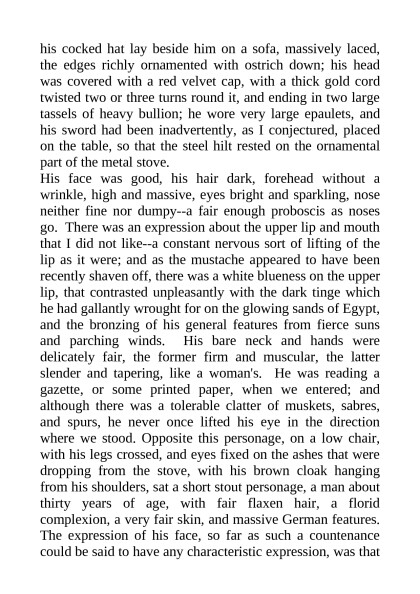 his cocked hat lay beside him on a sofa, massively laced, the edges richly ornamented with ostrich down; his head was covered with a red velvet cap, with a thick gold cord twisted two or three turns round it, and ending in two large tassels of heavy bullion; he wore very large epaulets, and his sword had been inadvertently, as I conjectured, placed on the table, so that the steel hilt rested on the ornamental part of the metal stove.
His face was good, his hair dark, forehead without a wrinkle, high and massive, eyes bright and sparkling, nose neither fine nor dumpy--a fair enough proboscis as noses go. There was an expression about the upper lip and mouth that I did not like--a constant nervous sort of lifting of the lip as it were; and as the mustache appeared to have been recently shaven off, there was a white blueness on the upper lip, that contrasted unpleasantly with the dark tinge which he had gallantly wrought for on the glowing sands of Egypt, and the bronzing of his general features from fierce suns and parching winds. His bare neck and hands were delicately fair, the former firm and muscular, the latter slender and tapering, like a woman's. He was reading a gazette, or some printed paper, when we entered; and although there was a tolerable clatter of muskets, sabres, and spurs, he never once lifted his eye in the direction where we stood. Opposite this personage, on a low chair, with his legs crossed, and eyes fixed on the ashes that were dropping from the stove, with his brown cloak hanging from his shoulders, sat a short stout personage, a man about thirty years of age, with fair flaxen hair, a florid complexion, a very fair skin, and massive German features. The expression of his face, so far as such a countenance could be said to have any characteristic expression, was that